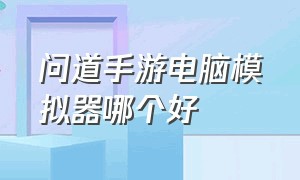 问道手游电脑模拟器哪个好